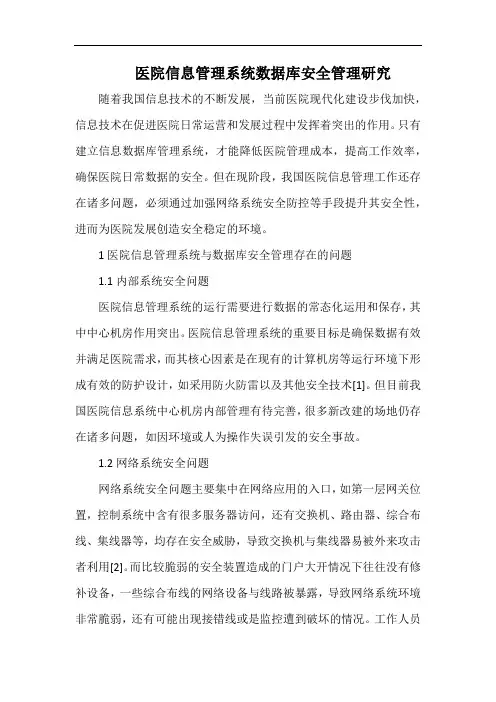 医院信息管理系统数据库安全管理研究

随着我国信息技术的不断发展，当前医院现代化建设步伐加快，信息技术在促进医院日常运营和发展过程中发挥着突出的作用。只有建立信息数据库管理系统，才能降低医院管理成本，提高工作效率，确保医院日常数据的安全。但在现阶段，我国医院信息管理工作还存在诸多问题，必须通过加强网络系统安全防控等手段提升其安全性，进而为医院发展创造安全稳定的环境。

1 医院信息管理系统与数据库安全管理存在的问题

1.1 内部系统安全问题

医院信息管理系统的运行需要进行数据的常态化运用和保存，其中中心机房作用突出。医院信息管理系统的重要目标是确保数据有效并满足医院需求，而其核心因素是在现有的计算机房等运行环境下形成有效的防护设计，如采用防火防雷以及其他安全技术[1]。但目前我国医院信息系统中心机房内部管理有待完善，很多新改建的场地仍存在诸多问题，如因环境或人为操作失误引发的安全事故。

1.2 网络系统安全问题

网络系统安全问题主要集中在网络应用的入口，如第一层网关位置，控制系统中含有很多服务器访问，还有交换机、路由器、综合布线、集线器等，均存在安全威胁，导致交换机与集线器易被外来攻击者利用[2]。而比较脆弱的安全装置造成的门户大开情况下往往没有修补设备，一些综合布线的网络设备与线路被暴露，导致网络系统环境非常脆弱，还有可能出现接错线或是监控遭到破坏的情况。工作人员